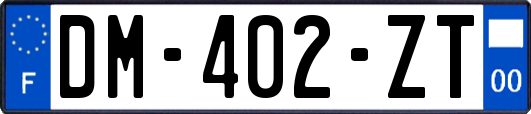 F
DM-402-ZT
00